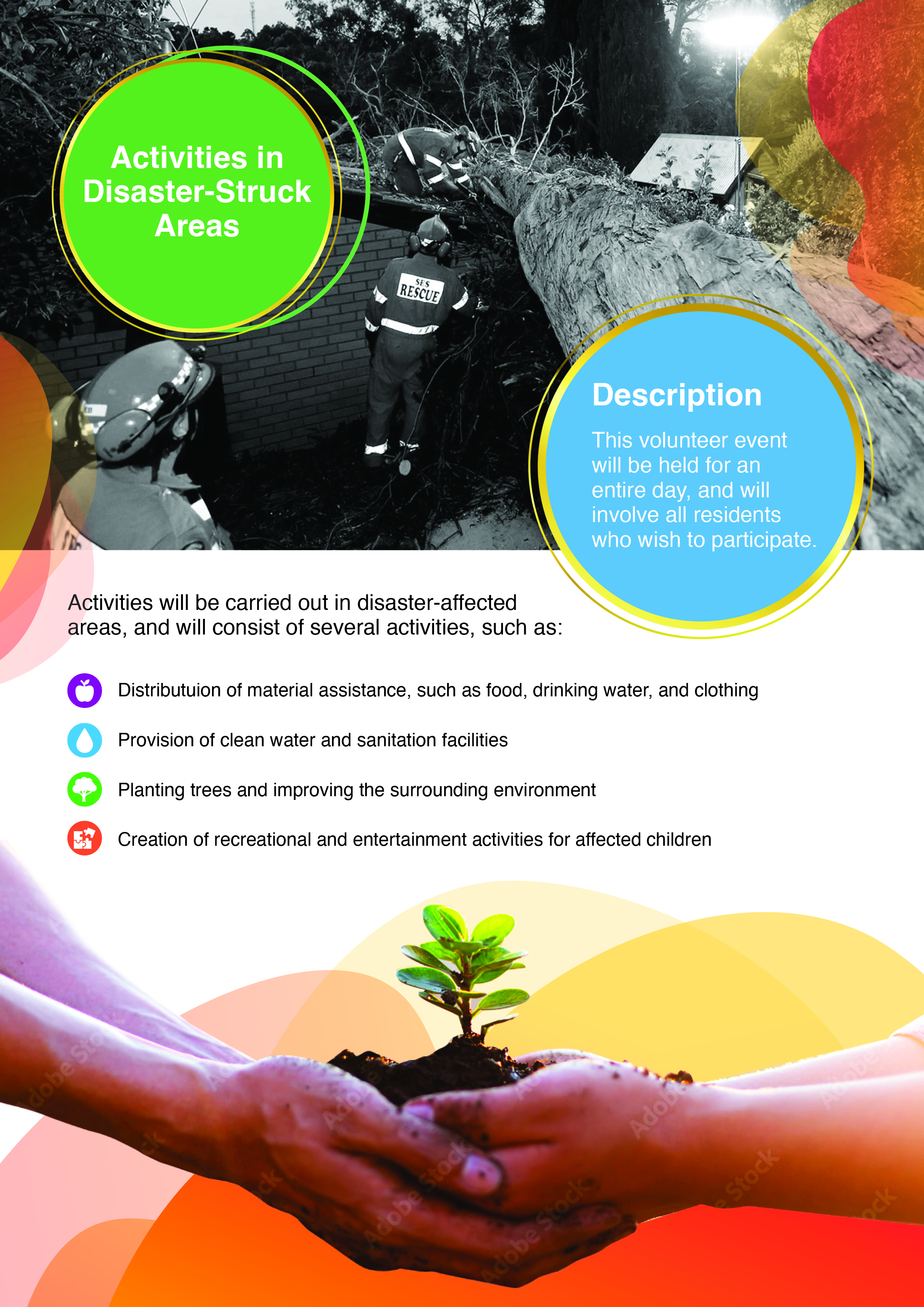 Activities in Disaster-Struck Areas

SES RESCUE

Description

This volunteer event will be held for an entire day, and will involve all residents who wish to participate.

Activities will be carried out in disaster-affected areas, and will consist of several activities, such as:

Distributuion of material assistance, such as food, drinking water, and clothing

Provision of clean water and sanitation facilities

Planting trees and improving the surrounding environment

Creation of recreational and entertainment activities for affected children

Adobe Stock